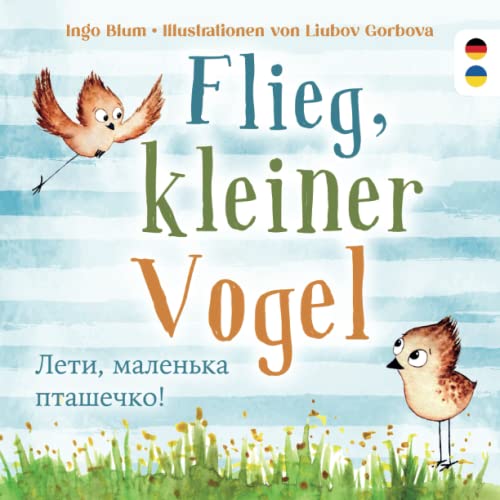 Ingo Blum • Illustrationen von Liubov Gorbova

Flieg, kleiner Vogel

Лети, маленька пташечко!